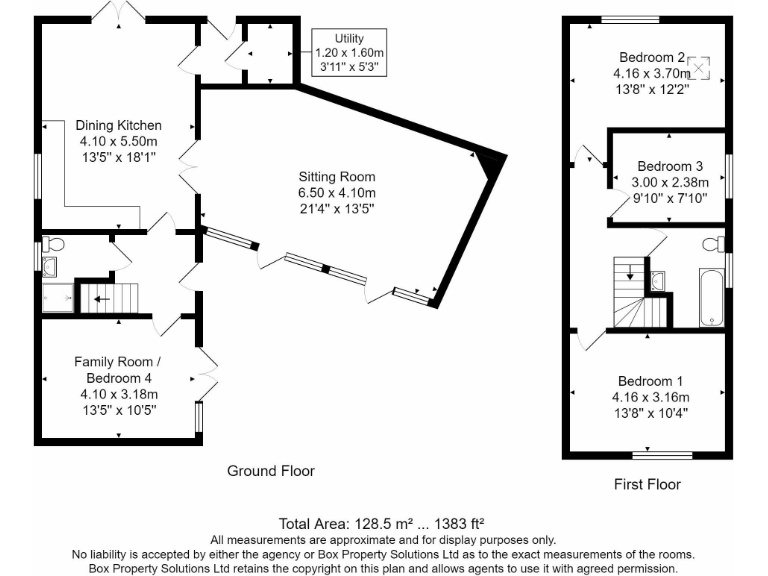 Utility
1.20 x 1.60m
3'11" x 5'3"

Dining Kitchen
4.10 x 5.50m
13'5" x 18'1"

Sitting Room
6.50 x 4.10m
21'4" x 13'5"

Family Room /
Bedroom 4
4.10 x 3.18m
13'5" x 10'5"

Ground Floor

Bedroom 2
4.16 x 3.70m
13'8" x 12'2"

Bedroom 3
3.00 x 2.38m
9'10" x 7'10"

Bedroom 1
4.16 x 3.16m
13'8" x 10'4"

First Floor

Total Area: 128.5 m² ... 1383 ft²
All measurements are approximate and for display purposes only.
No liability is accepted by either the agency or Box Property Solutions Ltd as to the exact measurements of the rooms.
Box Property Solutions Ltd retains the copyright on this plan and allows agents to use it with agreed permission.